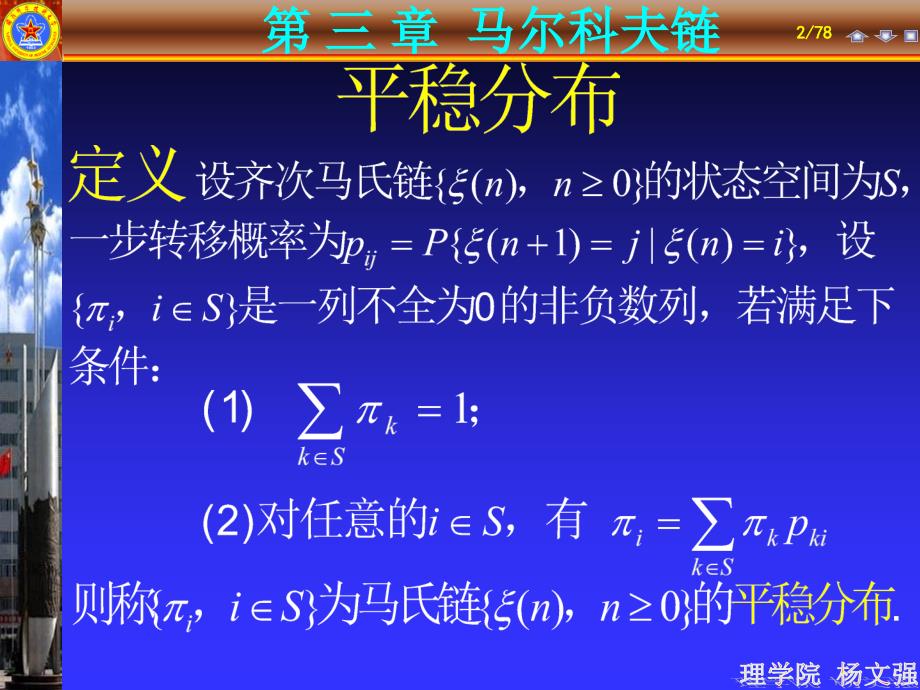 第 三 章 马尔科夫链

2/78

平稳分布

定义 设齐次马氏链$\{\xi(n), n \geq 0\}$的状态空间为$S$，一步转移概率为$p_{ij} = P\{\xi(n+1) = j \mid \xi(n) = i\}$，设$\{\pi_i, i \in S\}$是一列不全为0的非负数列，若满足下条件：

(1) $\sum_{k \in S} \pi_k = 1$;

(2)对任意的$i \in S$，有 $\pi_i = \sum_{k \in S} \pi_k p_{ki}$

则称$\{\pi_i, i \in S\}$为马氏链$\{\xi(n), n \geq 0\}$的平稳分布.

理学院 杨文强